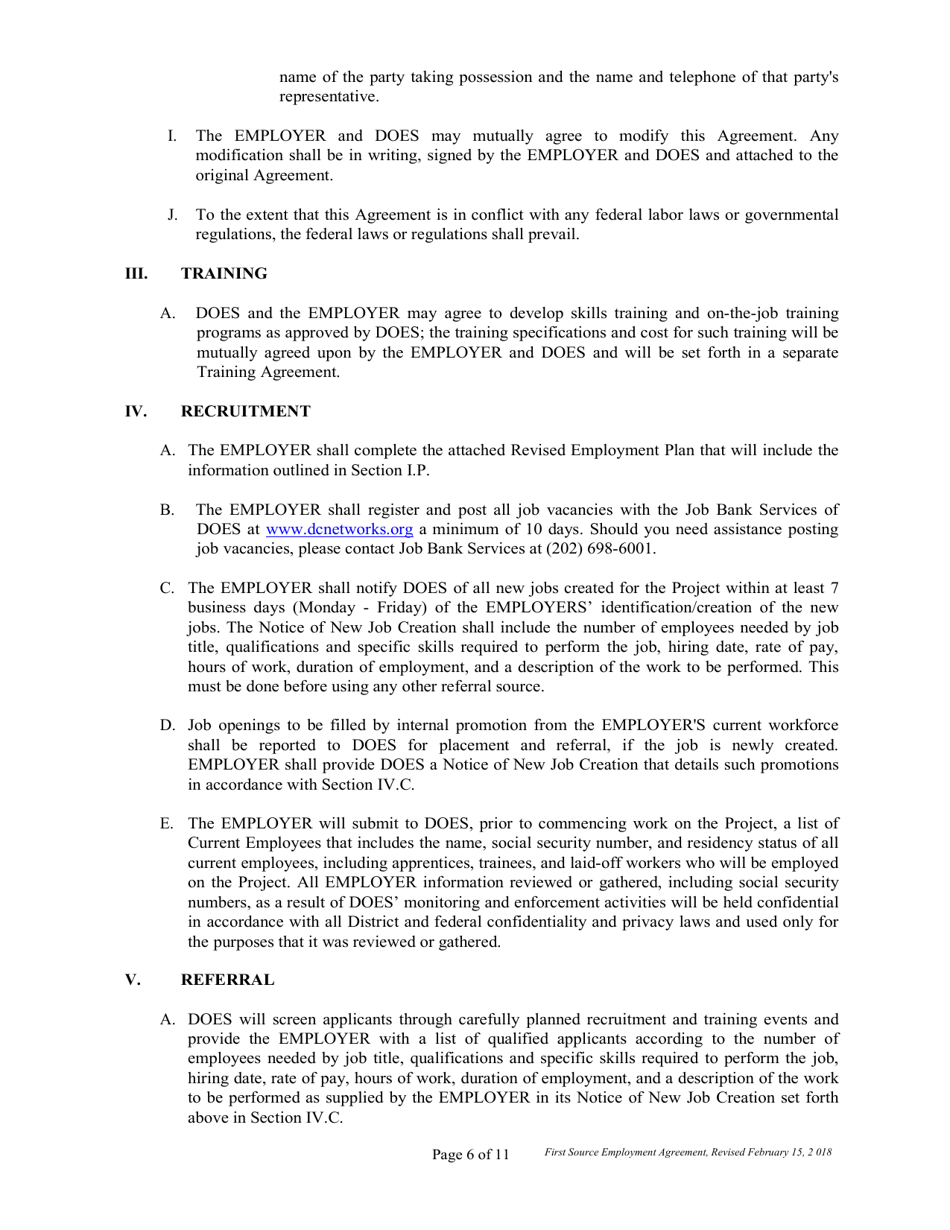 name of the party taking possession and the name and telephone of that party's representative.

I. The EMPLOYER and DOES may mutually agree to modify this Agreement. Any modification shall be in writing, signed by the EMPLOYER and DOES and attached to the original Agreement.

J. To the extent that this Agreement is in conflict with any federal labor laws or governmental regulations, the federal laws or regulations shall prevail.

III. TRAINING

A. DOES and the EMPLOYER may agree to develop skills training and on-the-job training programs as approved by DOES; the training specifications and cost for such training will be mutually agreed upon by the EMPLOYER and DOES and will be set forth in a separate Training Agreement.

IV. RECRUITMENT

A. The EMPLOYER shall complete the attached Revised Employment Plan that will include the information outlined in Section I.P.

B. The EMPLOYER shall register and post all job vacancies with the Job Bank Services of DOES at www.dcnetworks.org a minimum of 10 days. Should you need assistance posting job vacancies, please contact Job Bank Services at (202) 698-6001.

C. The EMPLOYER shall notify DOES of all new jobs created for the Project within at least 7 business days (Monday - Friday) of the EMPLOYERS' identification/creation of the new jobs. The Notice of New Job Creation shall include the number of employees needed by job title, qualifications and specific skills required to perform the job, hiring date, rate of pay, hours of work, duration of employment, and a description of the work to be performed. This must be done before using any other referral source.

D. Job openings to be filled by internal promotion from the EMPLOYER'S current workforce shall be reported to DOES for placement and referral, if the job is newly created. EMPLOYER shall provide DOES a Notice of New Job Creation that details such promotions in accordance with Section IV.C.

E. The EMPLOYER will submit to DOES, prior to commencing work on the Project, a list of Current Employees that includes the name, social security number, and residency status of all current employees, including apprentices, trainees, and laid-off workers who will be employed on the Project. All EMPLOYER information reviewed or gathered, including social security numbers, as a result of DOES' monitoring and enforcement activities will be held confidential in accordance with all District and federal confidentiality and privacy laws and used only for the purposes that it was reviewed or gathered.

V. REFERRAL

A. DOES will screen applicants through carefully planned recruitment and training events and provide the EMPLOYER with a list of qualified applicants according to the number of employees needed by job title, qualifications and specific skills required to perform the job, hiring date, rate of pay, hours of work, duration of employment, and a description of the work to be performed as supplied by the EMPLOYER in its Notice of New Job Creation set forth above in Section IV.C.

Page 6 of 11 First Source Employment Agreement, Revised February 15, 2 018